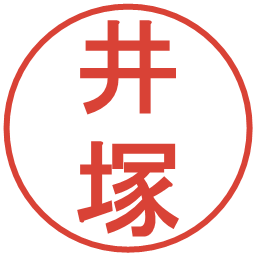 井塚